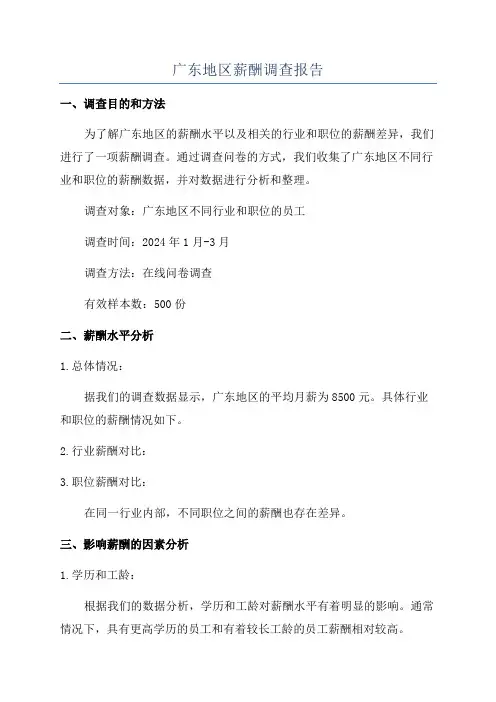 广东地区薪酬调查报告

一、调查目的和方法

为了解广东地区的薪酬水平以及相关的行业和职位的薪酬差异，我们进行了一项薪酬调查。通过调查问卷的方式，我们收集了广东地区不同行业和职位的薪酬数据，并对数据进行分析和整理。

调查对象：广东地区不同行业和职位的员工

调查时间：2024年1月-3月

调查方法：在线问卷调查

有效样本数：500份

二、薪酬水平分析

1.总体情况：

据我们的调查数据显示，广东地区的平均月薪为8500元。具体行业和职位的薪酬情况如下。

2.行业薪酬对比：

3.职位薪酬对比：

在同一行业内部，不同职位之间的薪酬也存在差异。

三、影响薪酬的因素分析

1.学历和工龄：

根据我们的数据分析，学历和工龄对薪酬水平有着明显的影响。通常情况下，具有更高学历的员工和有着较长工龄的员工薪酬相对较高。